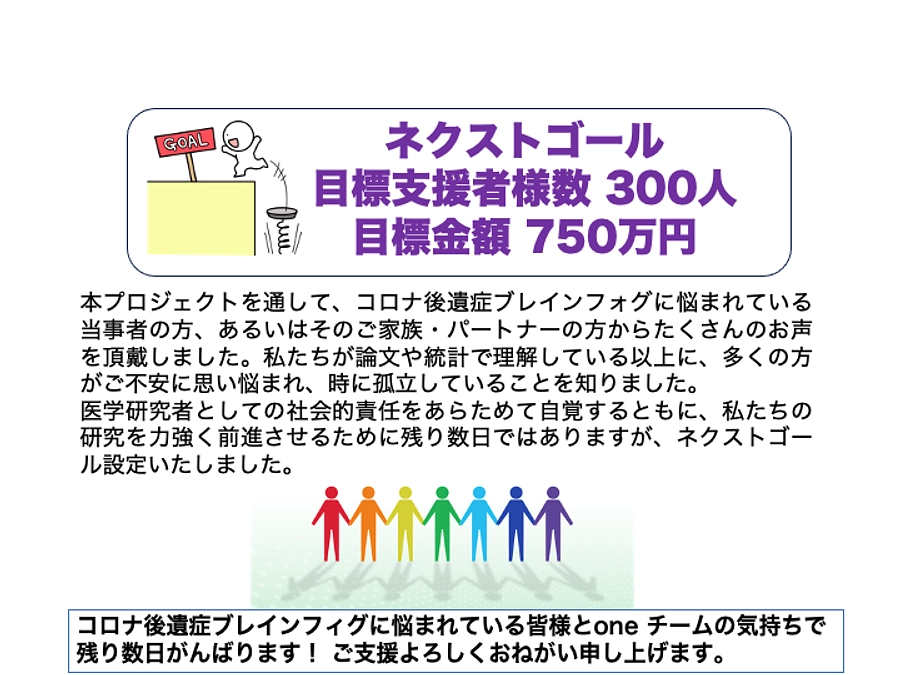 GOAL

ネクストゴール
目標支援者様数 300人
目標金額 750万円

本プロジェクトを通して、コロナ後遺症ブレインフォグに悩まれている当事者の方、あるいはそのご家族・パートナーの方からたくさんのお声を頂戴しました。私たちが論文や統計で理解している以上に、多くの方がご不安に思い悩まれ、時に孤立していることを知りました。
医学研究者としての社会的責任をあらためて自覚するともに、私たちの研究を力強く前進させるために残り数日ではありますが、ネクストゴール設定いたしました。

コロナ後遺症ブレインフィグに悩まれている皆様とone チームの気持ちで残り数日がんばります！ ご支援よろしくおねがい申し上げます。